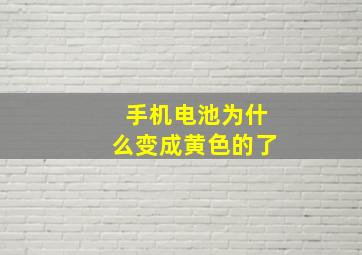 手机电池为什么变成黄色的了